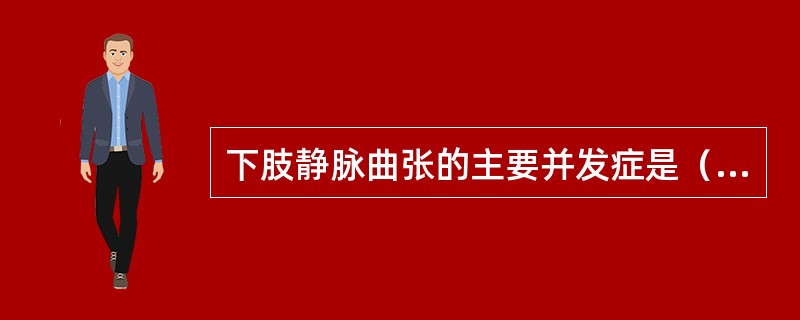 下肢静脉曲张的主要并发症是（...